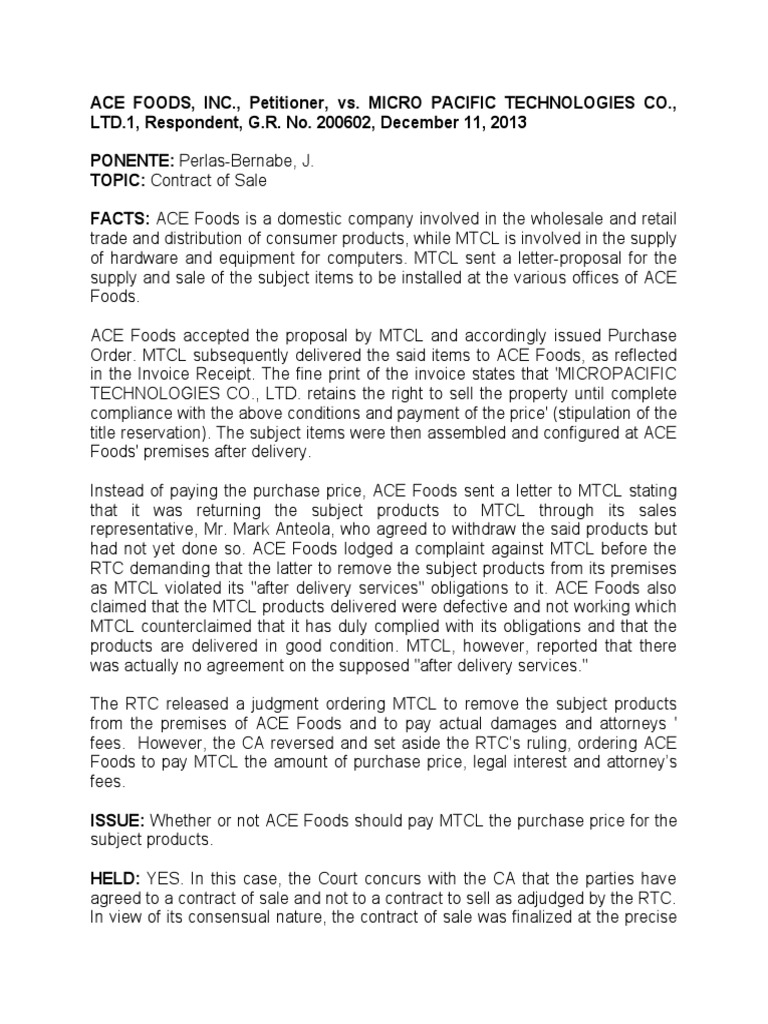 ACE FOODS, INC., Petitioner, vs. MICRO PACIFIC TECHNOLOGIES CO., LTD.1, Respondent, G.R. No. 200602, December 11, 2013

PONENTE: Perlas-Bernabe, J.
TOPIC: Contract of Sale

FACTS: ACE Foods is a domestic company involved in the wholesale and retail trade and distribution of consumer products, while MTCL is involved in the supply of hardware and equipment for computers. MTCL sent a letter-proposal for the supply and sale of the subject items to be installed at the various offices of ACE Foods.

ACE Foods accepted the proposal by MTCL and accordingly issued Purchase Order. MTCL subsequently delivered the said items to ACE Foods, as reflected in the Invoice Receipt. The fine print of the invoice states that 'MICROPACIFIC TECHNOLOGIES CO., LTD. retains the right to sell the property until complete compliance with the above conditions and payment of the price' (stipulation of the title reservation). The subject items were then assembled and configured at ACE Foods' premises after delivery.

Instead of paying the purchase price, ACE Foods sent a letter to MTCL stating that it was returning the subject products to MTCL through its sales representative, Mr. Mark Anteola, who agreed to withdraw the said products but had not yet done so. ACE Foods lodged a complaint against MTCL before the RTC demanding that the latter to remove the subject products from its premises as MTCL violated its "after delivery services" obligations to it. ACE Foods also claimed that the MTCL products delivered were defective and not working which MTCL counterclaimed that it has duly complied with its obligations and that the products are delivered in good condition. MTCL, however, reported that there was actually no agreement on the supposed "after delivery services."

The RTC released a judgment ordering MTCL to remove the subject products from the premises of ACE Foods and to pay actual damages and attorneys ' fees. However, the CA reversed and set aside the RTC's ruling, ordering ACE Foods to pay MTCL the amount of purchase price, legal interest and attorney's fees.

ISSUE: Whether or not ACE Foods should pay MTCL the purchase price for the subject products.

HELD: YES. In this case, the Court concurs with the CA that the parties have agreed to a contract of sale and not to a contract to sell as adjudged by the RTC. In view of its consensual nature, the contract of sale was finalized at the precise